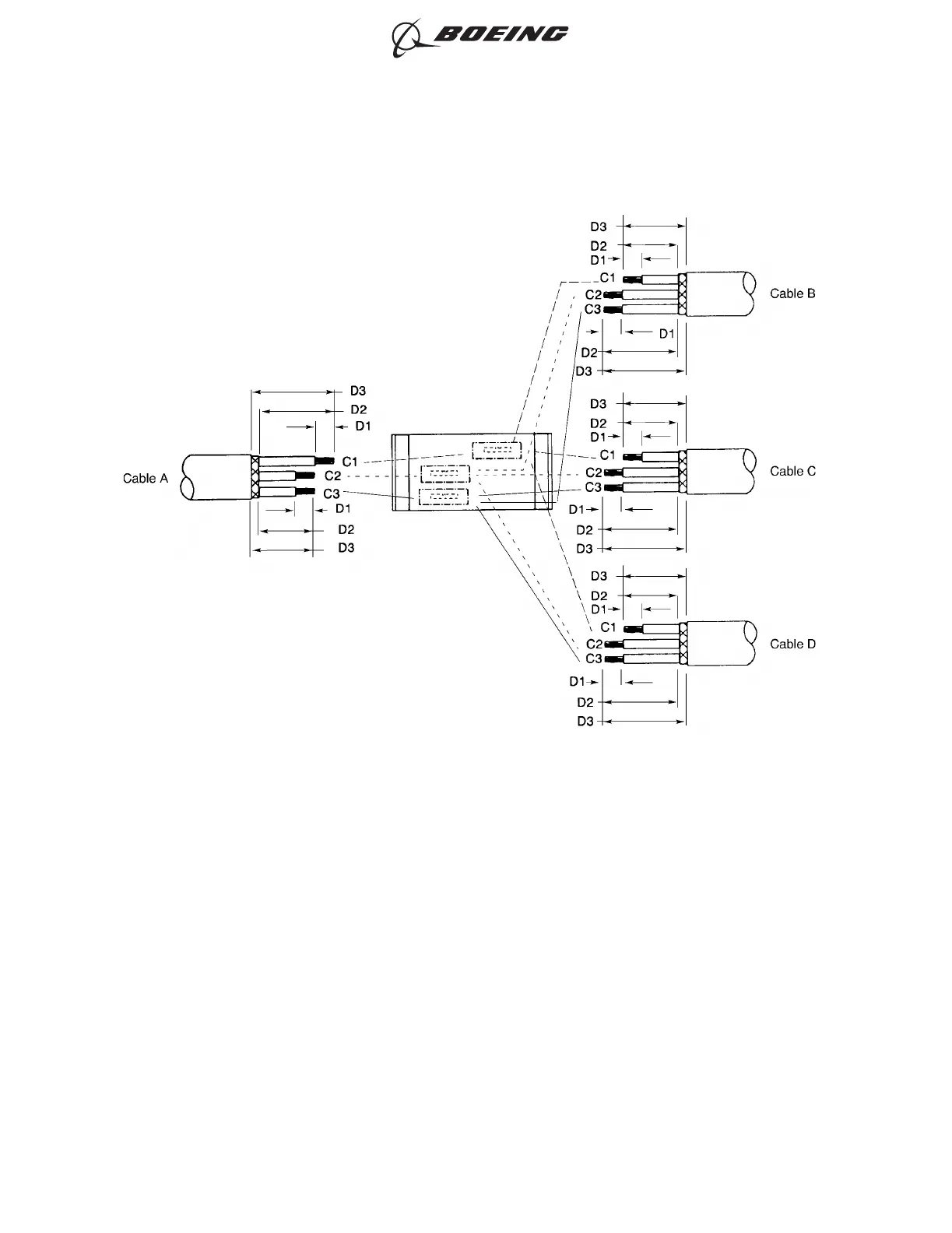 BOEING

D3
D2
D1
C1
C2
C3
Cable B
D1
D2
D3

D3
D2
D1
C1
C2
C3
Cable A
D1
D2
D3

D3
D2
D1
C1
C2
C3
Cable C
D1
D2
D3

D3
D2
D1
C1
C2
C3
Cable D
D1
D2
D3